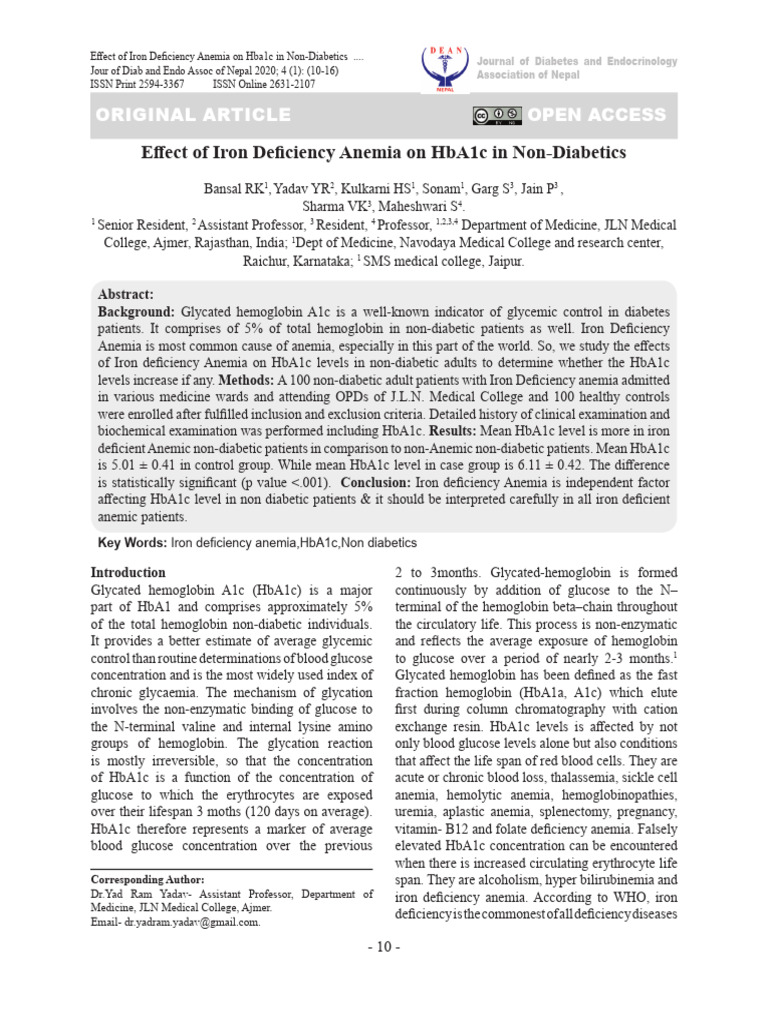 Effect of Iron Deficiency Anemia on Hba1c in Non-Diabetics ....
Jour of Diab and Endo Assoc of Nepal 2020; 4 (1): (10-16)
ISSN Print 2594-3367 ISSN Online 2631-2107

DEAN
NEPAL

Journal of Diabetes and Endocrinology Association of Nepal

ORIGINAL ARTICLE

OPEN ACCESS

Effect of Iron Deficiency Anemia on HbA1c in Non-Diabetics

Bansal RK$^1$, Yadav YR$^2$, Kulkarni HS$^1$, Sonam$^1$, Garg S$^3$, Jain P$^3$, Sharma VK$^3$, Maheshwari S$^4$.

$^1$ Senior Resident, $^2$ Assistant Professor, $^3$ Resident, $^4$ Professor, $^{1,2,3,4}$ Department of Medicine, JLN Medical College, Ajmer, Rajasthan, India; $^1$Dept of Medicine, Navodaya Medical College and research center, Raichur, Karnataka; $^1$ SMS medical college, Jaipur.

Abstract:
Background: Glycated hemoglobin A1c is a well-known indicator of glycemic control in diabetes patients. It comprises of 5% of total hemoglobin in non-diabetic patients as well. Iron Deficiency Anemia is most common cause of anemia, especially in this part of the world. So, we study the effects of Iron deficiency Anemia on HbA1c levels in non-diabetic adults to determine whether the HbA1c levels increase if any. Methods: A 100 non-diabetic adult patients with Iron Deficiency anemia admitted in various medicine wards and attending OPDs of J.L.N. Medical College and 100 healthy controls were enrolled after fulfilled inclusion and exclusion criteria. Detailed history of clinical examination and biochemical examination was performed including HbA1c. Results: Mean HbA1c level is more in iron deficient Anemic non-diabetic patients in comparison to non-Anemic non-diabetic patients. Mean HbA1c is 5.01 ± 0.41 in control group. While mean HbA1c level in case group is 6.11 ± 0.42. The difference is statistically significant (p value <.001). Conclusion: Iron deficiency Anemia is independent factor affecting HbA1c level in non diabetic patients & it should be interpreted carefully in all iron deficient anemic patients.

Key Words: Iron deficiency anemia,HbA1c,Non diabetics

Introduction
Glycated hemoglobin A1c (HbA1c) is a major part of HbA1 and comprises approximately 5% of the total hemoglobin non-diabetic individuals. It provides a better estimate of average glycemic control than routine determinations of blood glucose concentration and is the most widely used index of chronic glycaemia. The mechanism of glycation involves the non-enzymatic binding of glucose to the N-terminal valine and internal lysine amino groups of hemoglobin. The glycation reaction is mostly irreversible, so that the concentration of HbA1c is a function of the concentration of glucose to which the erythrocytes are exposed over their lifespan 3 moths (120 days on average). HbA1c therefore represents a marker of average blood glucose concentration over the previous

Corresponding Author:
Dr.Yad Ram Yadav- Assistant Professor, Department of Medicine, JLN Medical College, Ajmer.
Email- dr.yadram.yadav@gmail.com.

2 to 3months. Glycated-hemoglobin is formed continuously by addition of glucose to the N–terminal of the hemoglobin beta–chain throughout the circulatory life. This process is non-enzymatic and reflects the average exposure of hemoglobin to glucose over a period of nearly 2-3 months.$^1$ Glycated hemoglobin has been defined as the fast fraction hemoglobin (HbA1a, A1c) which elute first during column chromatography with cation exchange resin. HbA1c levels is affected by not only blood glucose levels alone but also conditions that affect the life span of red blood cells. They are acute or chronic blood loss, thalassemia, sickle cell anemia, hemolytic anemia, hemoglobinopathies, uremia, aplastic anemia, splenectomy, pregnancy, vitamin- B12 and folate deficiency anemia. Falsely elevated HbA1c concentration can be encountered when there is increased circulating erythrocyte life span. They are alcoholism, hyper bilirubinemia and iron deficiency anemia. According to WHO, iron deficiency is the commonest of all deficiency diseases

- 10 -